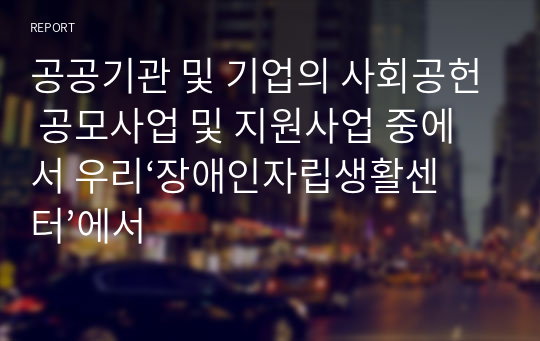 REPORT

공공기관 및 기업의 사회공헌 공모사업 및 지원사업 중에서 우리‘장애인자립생활센터’에서